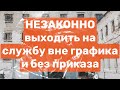 НЕЗАКОННО выходить на службу вне графика и без приказа